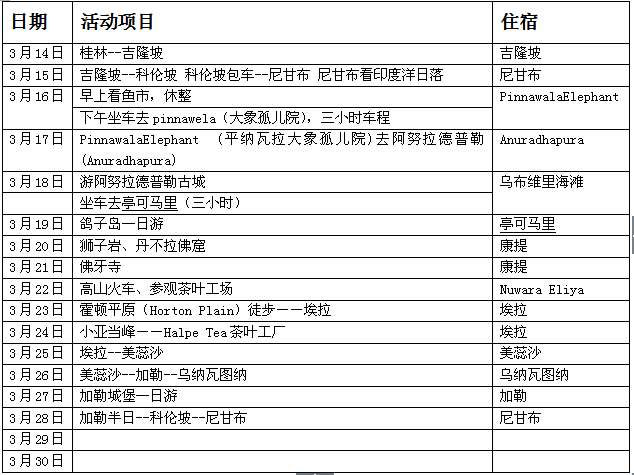 | 日期 | 活动项目 | 住宿 |
|---|---|---|
| 3月14日 | 桂林--吉隆坡 | 吉隆坡 |
| 3月15日 | 吉隆坡--科伦坡 科伦坡包车--尼甘布 尼甘布看印度洋日落 | 尼甘布 |
| 3月16日 | 早上看鱼市，休整 | PinnawalaElephant |
| | 下午坐车去pinnawela（大象孤儿院），三小时车程 | |
| 3月17日 | PinnawalaElephant （平纳瓦拉大象孤儿院）去阿努拉德普勒(Anuradhapura) | Anuradhapura |
| 3月18日 | 游阿努拉德普勒古城 | 乌布维里海滩 |
| | 坐车去亭可马里（三小时） | |
| 3月19日 | 鸽子岛一日游 | 亭可马里 |
| 3月20日 | 狮子岩、丹不拉佛窟 | 康提 |
| 3月21日 | 佛牙寺 | 康提 |
| 3月22日 | 高山火车、参观茶叶工场 | Nuwara Eliya |
| 3月23日 | 霍顿平原（Horton Plain）徒步——埃拉 | 埃拉 |
| 3月24日 | 小亚当峰——Halpe Tea茶叶工厂 | 埃拉 |
| 3月25日 | 埃拉--美蕊沙 | 美蕊沙 |
| 3月26日 | 美蕊沙--加勒--乌纳瓦图纳 | 乌纳瓦图纳 |
| 3月27日 | 加勒城堡一日游 | 加勒 |
| 3月28日 | 加勒半日--科伦坡--尼甘布 | 尼甘布 |
| 3月29日 | | |
| 3月30日 | | |